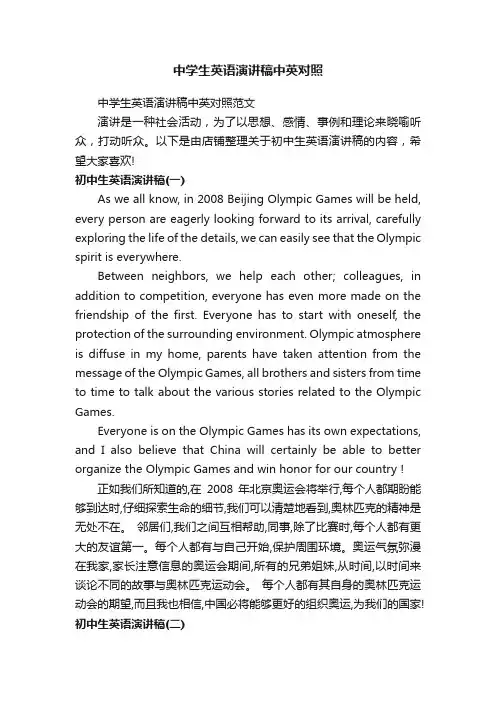 中学生英语演讲稿中英对照

中学生英语演讲稿中英对照范文

演讲是一种社会活动，为了以思想、感情、事例和理论来晓喻听众，打动听众。以下是由店铺整理关于初中生英语演讲稿的内容，希望大家喜欢!

初中生英语演讲稿(一)

As we all know, in 2008 Beijing Olympic Games will be held, every person are eagerly looking forward to its arrival, carefully exploring the life of the details, we can easily see that the Olympic spirit is everywhere.

Between neighbors, we help each other; colleagues, in addition to competition, everyone has even more made on the friendship of the first. Everyone has to start with oneself, the protection of the surrounding environment. Olympic atmosphere is diffuse in my home, parents have taken attention from the message of the Olympic Games, all brothers and sisters from time to time to talk about the various stories related to the Olympic Games.

Everyone is on the Olympic Games has its own expectations, and I also believe that China will certainly be able to better organize the Olympic Games and win honor for our country !

正如我们所知道的,在 2008 年北京奥运会将举行,每个人都期盼能够到达时,仔细探索生命的细节,我们可以清楚地看到,奥林匹克的精神是无处不在。 邻居们,我们之间互相帮助,同事,除了比赛时,每个人都有更大的友谊第一。每个人都有与自己开始,保护周围环境。奥运气氛弥漫在我家,家长注意信息的奥运会期间,所有的兄弟姐妹,从时间,以时间来谈论不同的故事与奥林匹克运动会。 每个人都有其自身的奥林匹克运动会的期望,而且我也相信,中国必将能够更好的组织奥运,为我们的国家!

初中生英语演讲稿(二)